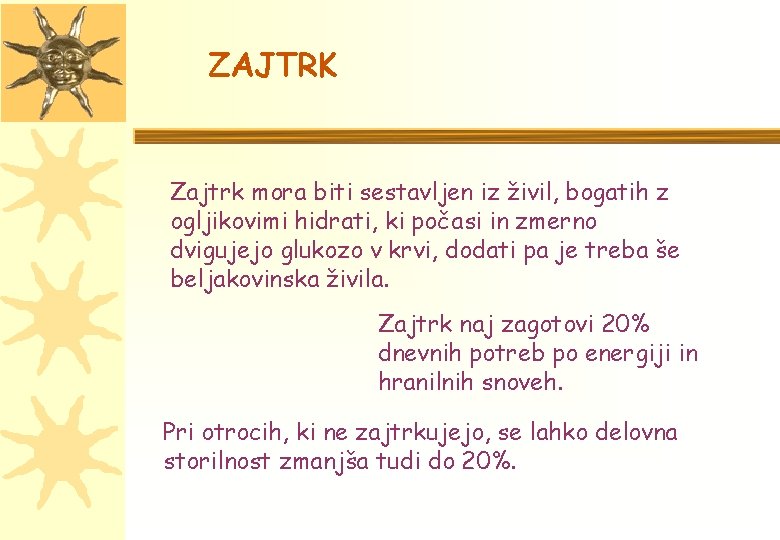 ZAJTRK

Zajtrk mora biti sestavljen iz živil, bogatih z ogljikovimi hidrati, ki počasi in zmerno dvigujejo glukozo v krvi, dodati pa je treba še beljakovinska živila.

Zajtrk naj zagotovi 20% dnevnih potreb po energiji in hranilnih snoveh.

Pri otrocih, ki ne zajtrkujejo, se lahko delovna storilnost zmanjša tudi do 20%.